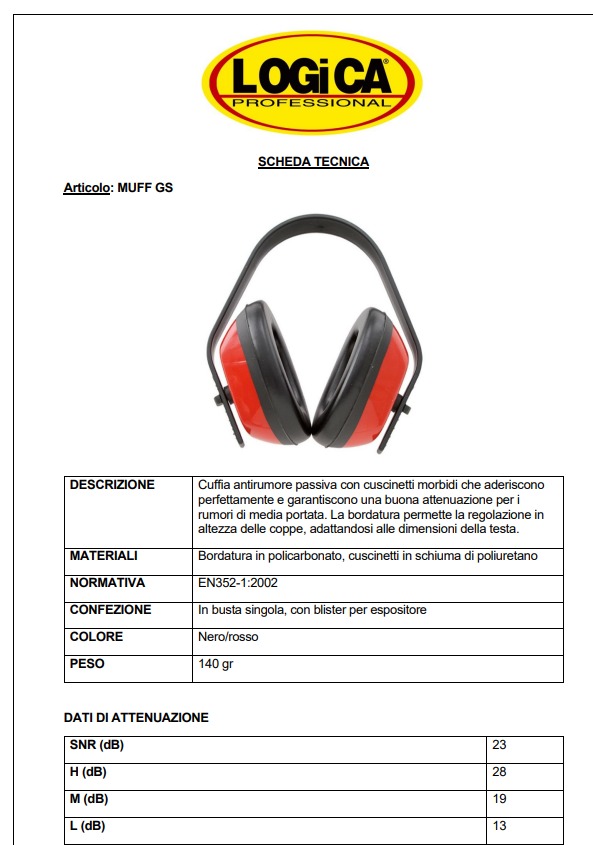 LOGiCA
PROFESSIONAL

SCHEDA TECNICA

Articolo: MUFF GS

| DESCRIZIONE | Cuffia antirumore passiva con cuscinetti morbidi che aderiscono perfettamente e garantiscono una buona attenuazione per i rumori di media portata. La bordatura permette la regolazione in altezza delle coppe, adattandosi alle dimensioni della testa. |
|---|---|
| MATERIALI | Bordatura in policarbonato, cuscinetti in schiuma di poliuretano |
| NORMATIVA | EN352-1:2002 |
| CONFEZIONE | In busta singola, con blister per espositore |
| COLORE | Nero/rosso |
| PESO | 140 gr |

DATI DI ATTENUAZIONE

| SNR (dB) | 23 |
|---|---|
| H (dB) | 28 |
| M (dB) | 19 |
| L (dB) | 13 |